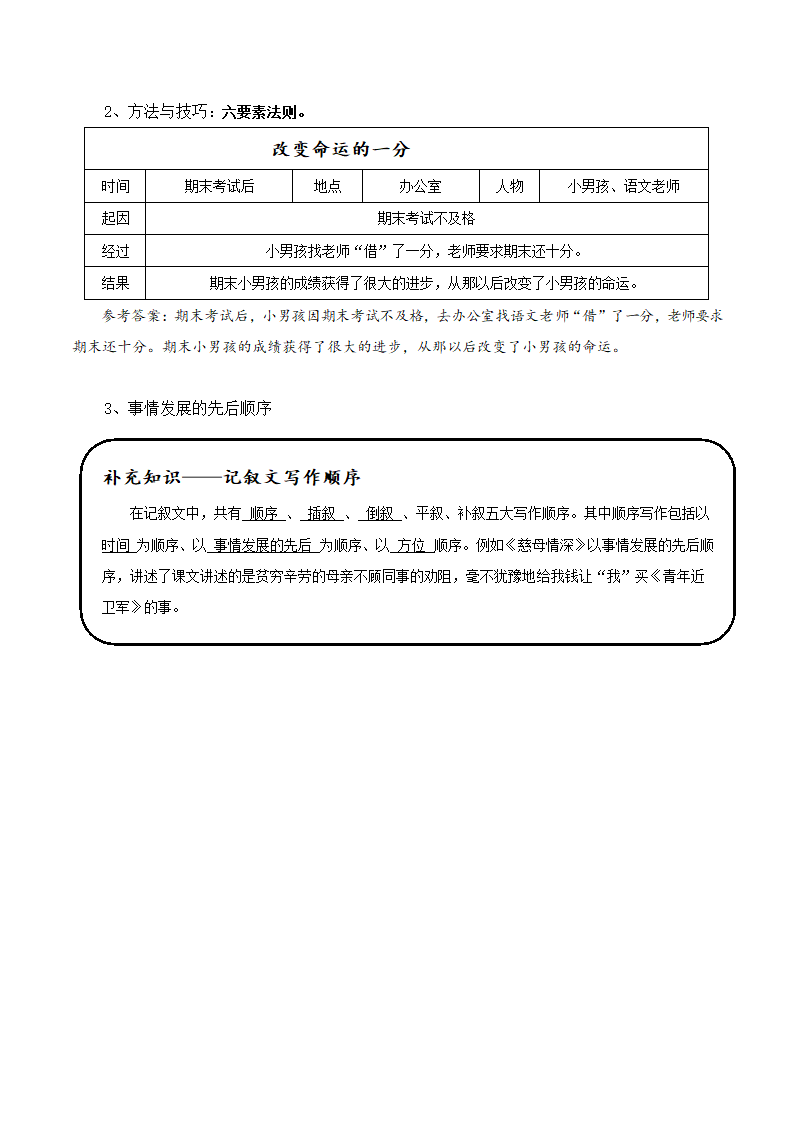 2、方法与技巧：六要素法则。

| 改变命运的一分 | | | | | |
|---|---|---|---|---|---|
| 时间 | 期末考试后 | 地点 | 办公室 | 人物 | 小男孩、语文老师 |
| 起因 | 期末考试不及格 | | | | |
| 经过 | 小男孩找老师“借”了一分，老师要求期末还十分。 | | | | |
| 结果 | 期末小男孩的成绩获得了很大的进步，从那以后改变了小男孩的命运。 | | | | |

参考答案：期末考试后，小男孩因期末考试不及格，去办公室找语文老师“借”了一分，老师要求期末还十分。期末小男孩的成绩获得了很大的进步，从那以后改变了小男孩的命运。

3、事情发展的先后顺序

补充知识——记叙文写作顺序

在记叙文中，共有 顺序 、 插叙 、 倒叙 、平叙、补叙五大写作顺序。其中顺序写作包括以 时间 为顺序、以 事情发展的先后 为顺序、以 方位 顺序。例如《慈母情深》以事情发展的先后顺序，讲述了课文讲述的是贫穷辛劳的母亲不顾同事的劝阻，毫不犹豫地给我钱让“我”买《青年近卫军》的事。